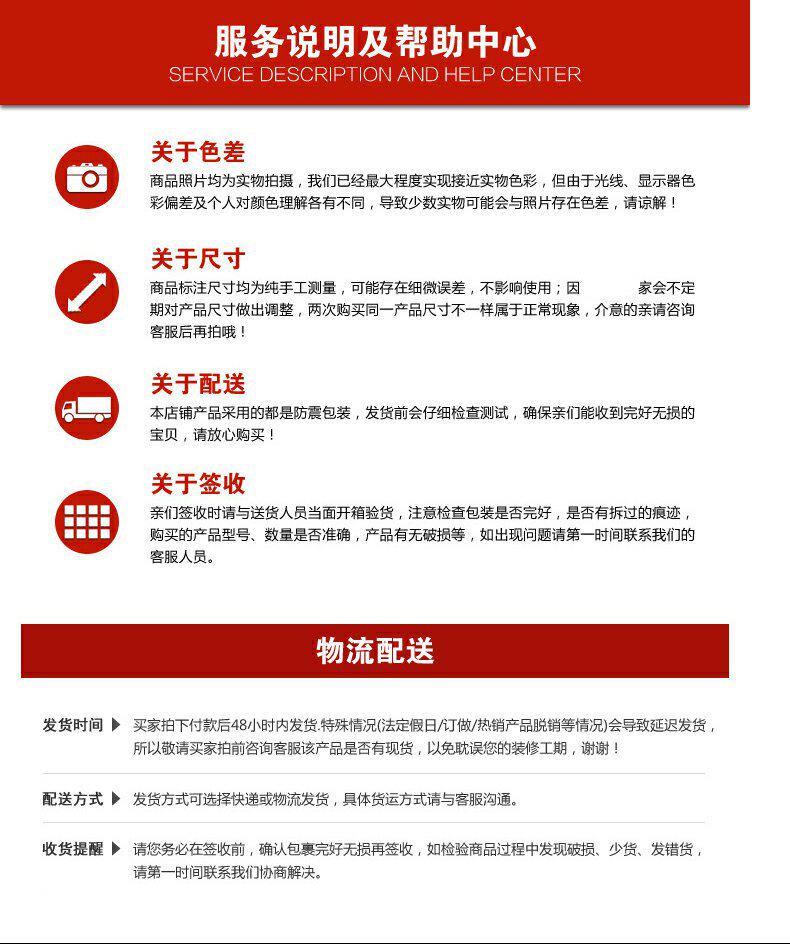 服务说明及帮助中心
SERVICE DESCRIPTION AND HELP CENTER

关于色差
商品照片均为实物拍摄，我们已经最大程度实现接近实物色彩，但由于光线、显示器色彩偏差及个人对颜色理解各有不同，导致少数实物可能会与照片存在色差，请谅解！

关于尺寸
商品标注尺寸均为纯手工测量，可能存在细微误差，不影响使用；因 家会不定期对产品尺寸做出调整，两次购买同一产品尺寸不一样属于正常现象，介意的亲请咨询客服后再拍哦！

关于配送
本店铺产品采用的都是防震包装，发货前会仔细检查测试，确保亲们能收到完好无损的宝贝，请放心购买！

关于签收
亲们签收时请与送货人员当面开箱验货，注意检查包装是否完好，是否有拆过的痕迹，购买的产品型号、数量是否准确，产品有无破损等，如出现问题请第一时间联系我们的客服人员。

物流配送

发货时间 ▶ 买家拍下付款后48小时内发货.特殊情况(法定假日/订做/热销产品脱销等情况)会导致延迟发货，所以敬请买家拍前咨询客服该产品是否有现货，以免耽误您的装修工期，谢谢！

配送方式 ▶ 发货方式可选择快递或物流发货，具体货运方式请与客服沟通。

收货提醒 ▶ 请您务必在签收前，确认包裹完好无损再签收，如检验商品过程中发现破损、少货、发错货，请第一时间联系我们协商解决。